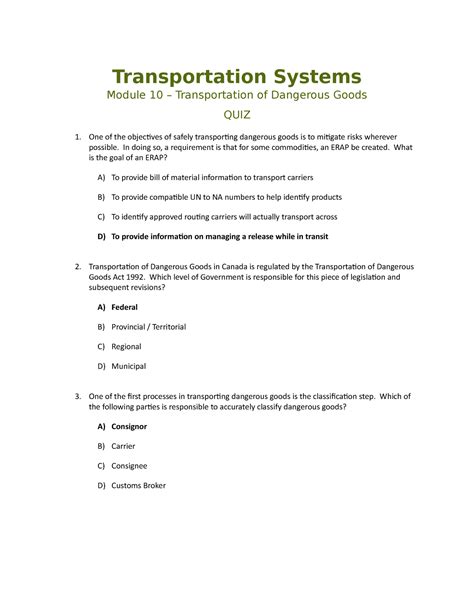 Transportation Systems
Module 10 – Transportation of Dangerous Goods
QUIZ

1. One of the objectives of safely transporting dangerous goods is to mitigate risks wherever possible. In doing so, a requirement is that for some commodities, an ERAP be created. What is the goal of an ERAP?

A) To provide bill of material information to transport carriers

B) To provide compatible UN to NA numbers to help identify products

C) To identify approved routing carriers will actually transport across

D) To provide information on managing a release while in transit

2. Transportation of Dangerous Goods in Canada is regulated by the Transportation of Dangerous Goods Act 1992. Which level of Government is responsible for this piece of legislation and subsequent revisions?

A) Federal

B) Provincial / Territorial

C) Regional

D) Municipal

3. One of the first processes in transporting dangerous goods is the classification step. Which of the following parties is responsible to accurately classify dangerous goods?

A) Consignor

B) Carrier

C) Consignee

D) Customs Broker